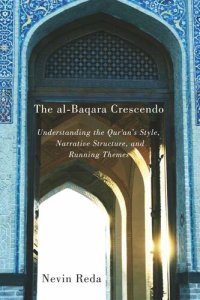 The al-Baqara Crescendo

Understanding the Qur'an's Style, Narrative Structure, and Running Themes

Nevin Reda